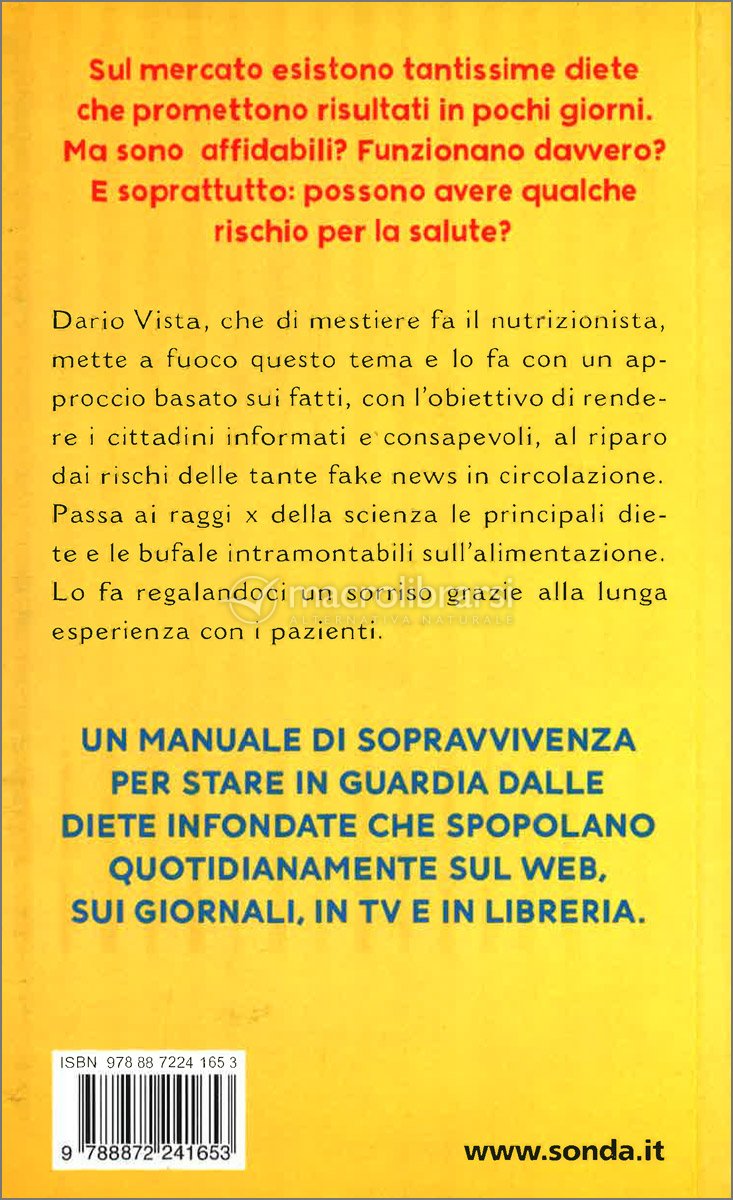 Sul mercato esistono tantissime diete che promettono risultati in pochi giorni. Ma sono affidabili? Funzionano davvero? E soprattutto: possono avere qualche rischio per la salute?

Dario Vista, che di mestiere fa il nutrizionista, mette a fuoco questo tema e lo fa con un approccio basato sui fatti, con l'obiettivo di rendere i cittadini informati e consapevoli, al riparo dai rischi delle tante fake news in circolazione. Passa ai raggi x della scienza le principali diete e le bufale intramontabili sull'alimentazione. Lo fa regalandoci un sorriso grazie alla lunga esperienza con i pazienti.

macrolibrarsi
ALTERNATIVA NATURALE

UN MANUALE DI SOPRAVVIVENZA PER STARE IN GUARDIA DALLE DIETE INFONDATE CHE SPOPOLANO QUOTIDIANAMENTE SUL WEB, SUI GIORNALI, IN TV E IN LIBRERIA.

ISBN 978 88 7224 165 3

9 788872 241653

www.sonda.it